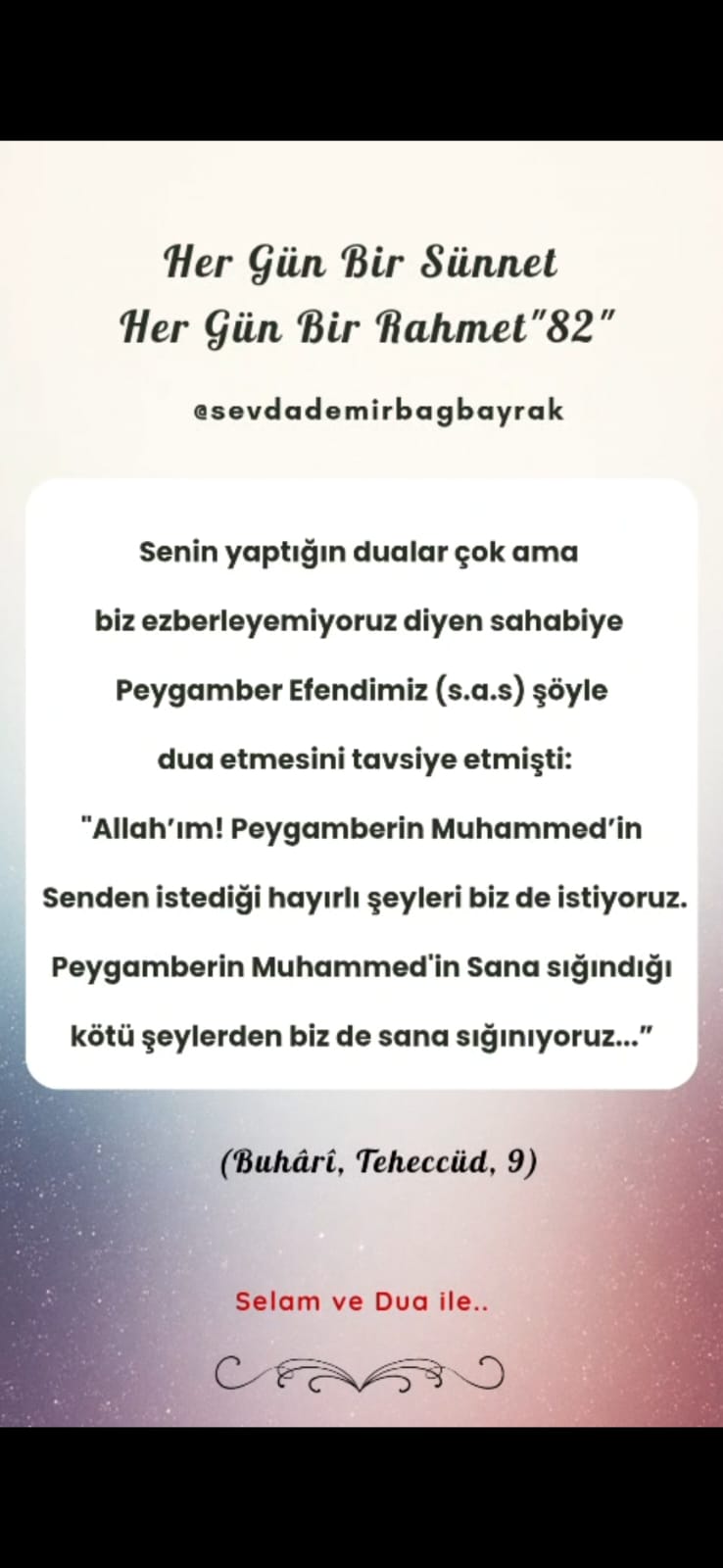 Her Gün Bir Sünnet
Her Gün Bir Rahmet"82"

@sevdademirbagbayrak

Senin yaptığın dualar çok ama biz ezberleyemiyoruz diyen sahabiye Peygamber Efendimiz (s.a.s) şöyle dua etmesini tavsiye etmişti:

"Allah'ım! Peygamberin Muhammed'in Senden istediği hayırlı şeyleri biz de istiyoruz. Peygamberin Muhammed'in Sana sığındığı kötü şeylerden biz de sana sığınıyoruz..."

(Buhârî, Teheccüd, 9)

Selam ve Dua ile..